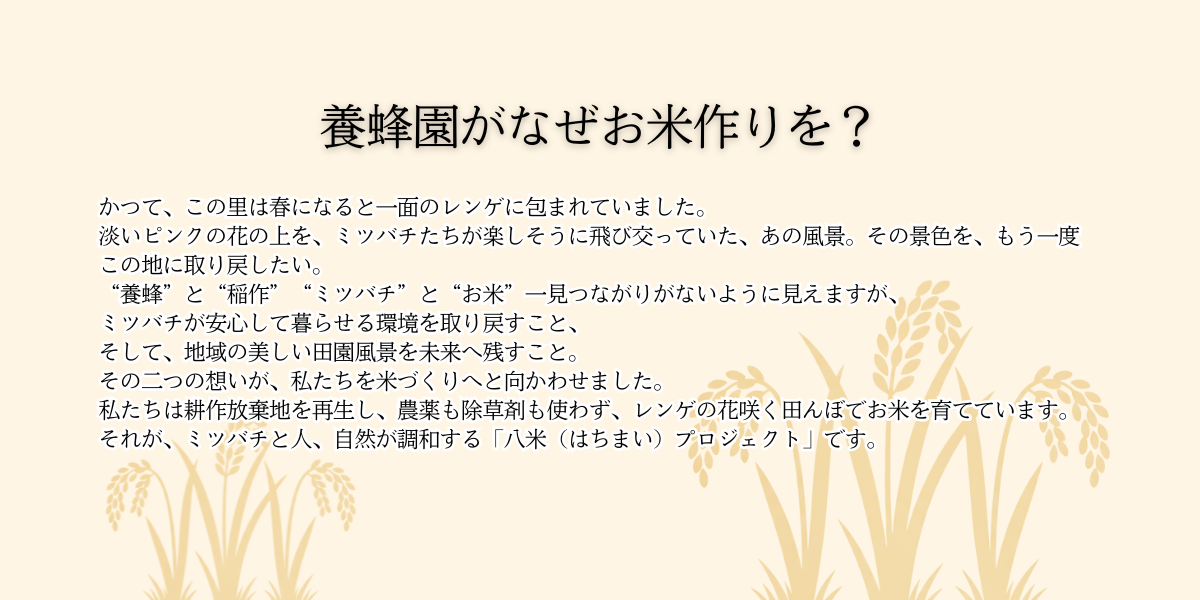 養蜂園がなぜお米作りを？

かつて、この里は春になると一面のレンゲに包まれていました。
淡いピンクの花の上を、ミツバチたちが楽しそうに飛び交っていた、あの風景。その景色を、もう一度この地に取り戻したい。
“養蜂”と“稲作”“ミツバチ”と“お米”一見つながりがないように見えますが、
ミツバチが安心して暮らせる環境を取り戻すこと、
そして、地域の美しい田園風景を未来へ残すこと。
その二つの想いが、私たちを米づくりへと向かわせました。
私たちは耕作放棄地を再生し、農薬も除草剤も使わず、レンゲの花咲く田んぼでお米を育てています。
それが、ミツバチと人、自然が調和する「八米（はちまい）プロジェクト」です。